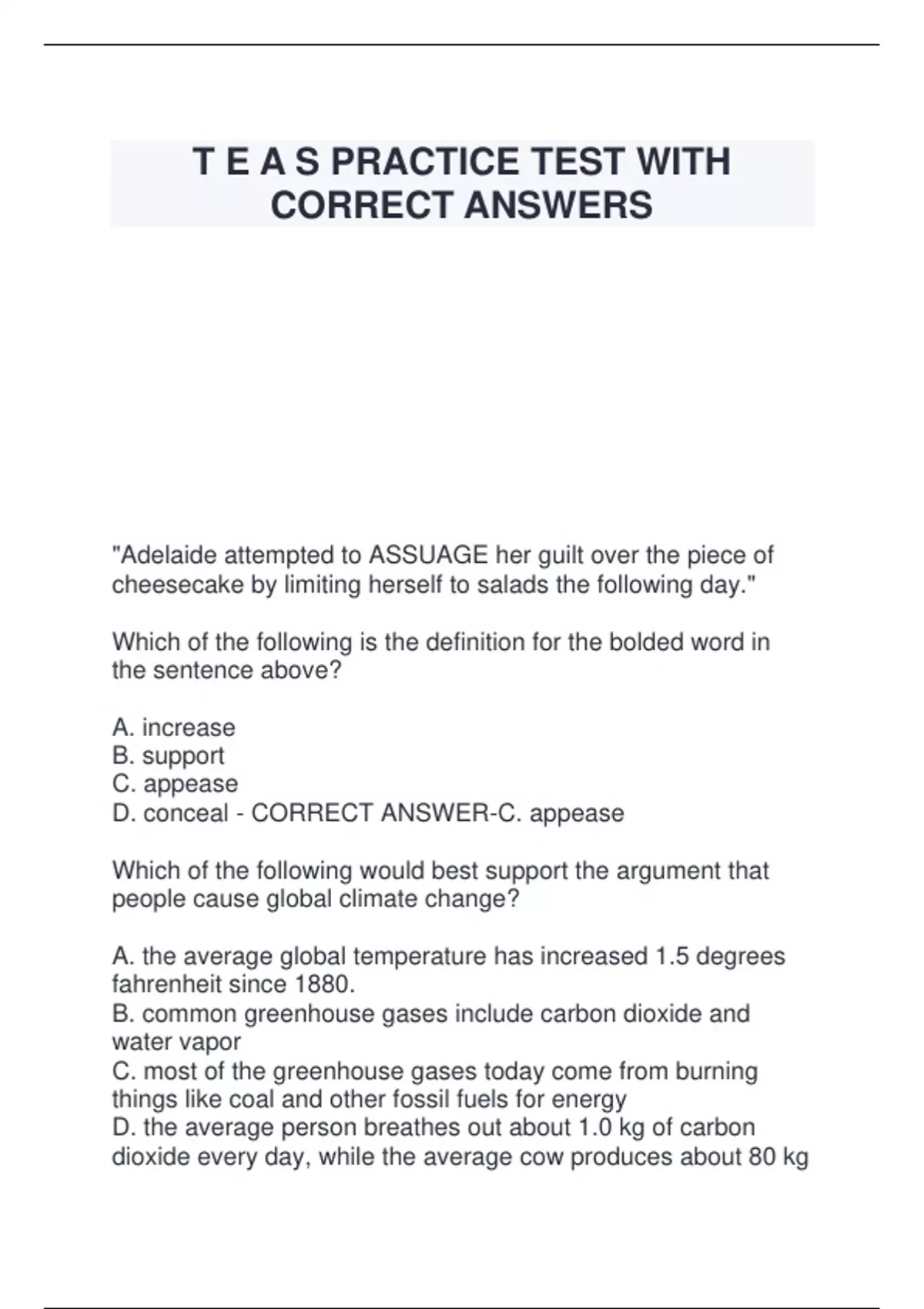 T E A S PRACTICE TEST WITH CORRECT ANSWERS

"Adelaide attempted to ASSUAGE her guilt over the piece of cheesecake by limiting herself to salads the following day."

Which of the following is the definition for the bolded word in the sentence above?

A. increase
B. support
C. appease
D. conceal - CORRECT ANSWER-C. appease

Which of the following would best support the argument that people cause global climate change?

A. the average global temperature has increased 1.5 degrees fahrenheit since 1880.
B. common greenhouse gases include carbon dioxide and water vapor
C. most of the greenhouse gases today come from burning things like coal and other fossil fuels for energy
D. the average person breathes out about 1.0 kg of carbon dioxide every day, while the average cow produces about 80 kg